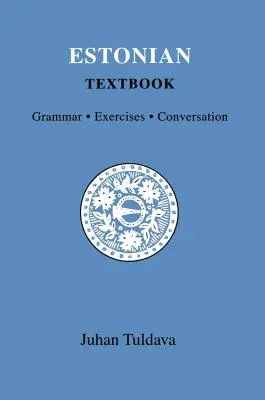 ESTONIAN
TEXTBOOK

Grammar • Exercises • Conversation

Juhan Tuldava